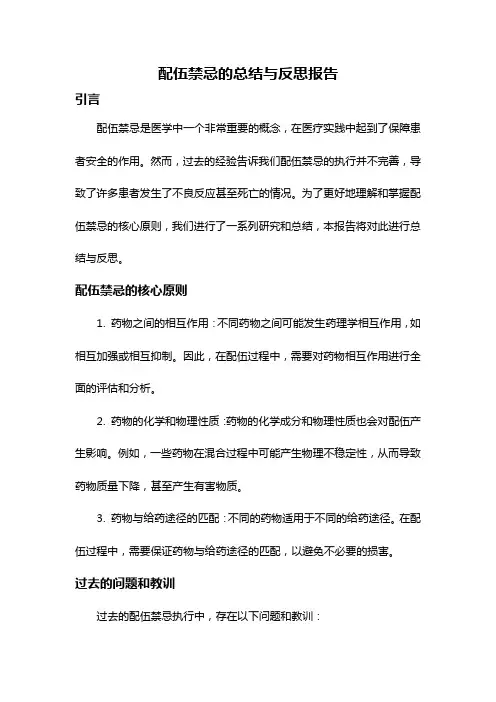 配伍禁忌的总结与反思报告

引言

配伍禁忌是医学中一个非常重要的概念，在医疗实践中起到了保障患者安全的作用。然而，过去的经验告诉我们配伍禁忌的执行并不完善，导致了许多患者发生了不良反应甚至死亡的情况。为了更好地理解和掌握配伍禁忌的核心原则，我们进行了一系列研究和总结，本报告将对此进行总结与反思。

配伍禁忌的核心原则

1. 药物之间的相互作用：不同药物之间可能发生药理学相互作用，如相互加强或相互抑制。因此，在配伍过程中，需要对药物相互作用进行全面的评估和分析。

2. 药物的化学和物理性质：药物的化学成分和物理性质也会对配伍产生影响。例如，一些药物在混合过程中可能产生物理不稳定性，从而导致药物质量下降，甚至产生有害物质。

3. 药物与给药途径的匹配：不同的药物适用于不同的给药途径。在配伍过程中，需要保证药物与给药途径的匹配，以避免不必要的损害。

过去的问题和教训

过去的配伍禁忌执行中，存在以下问题和教训：